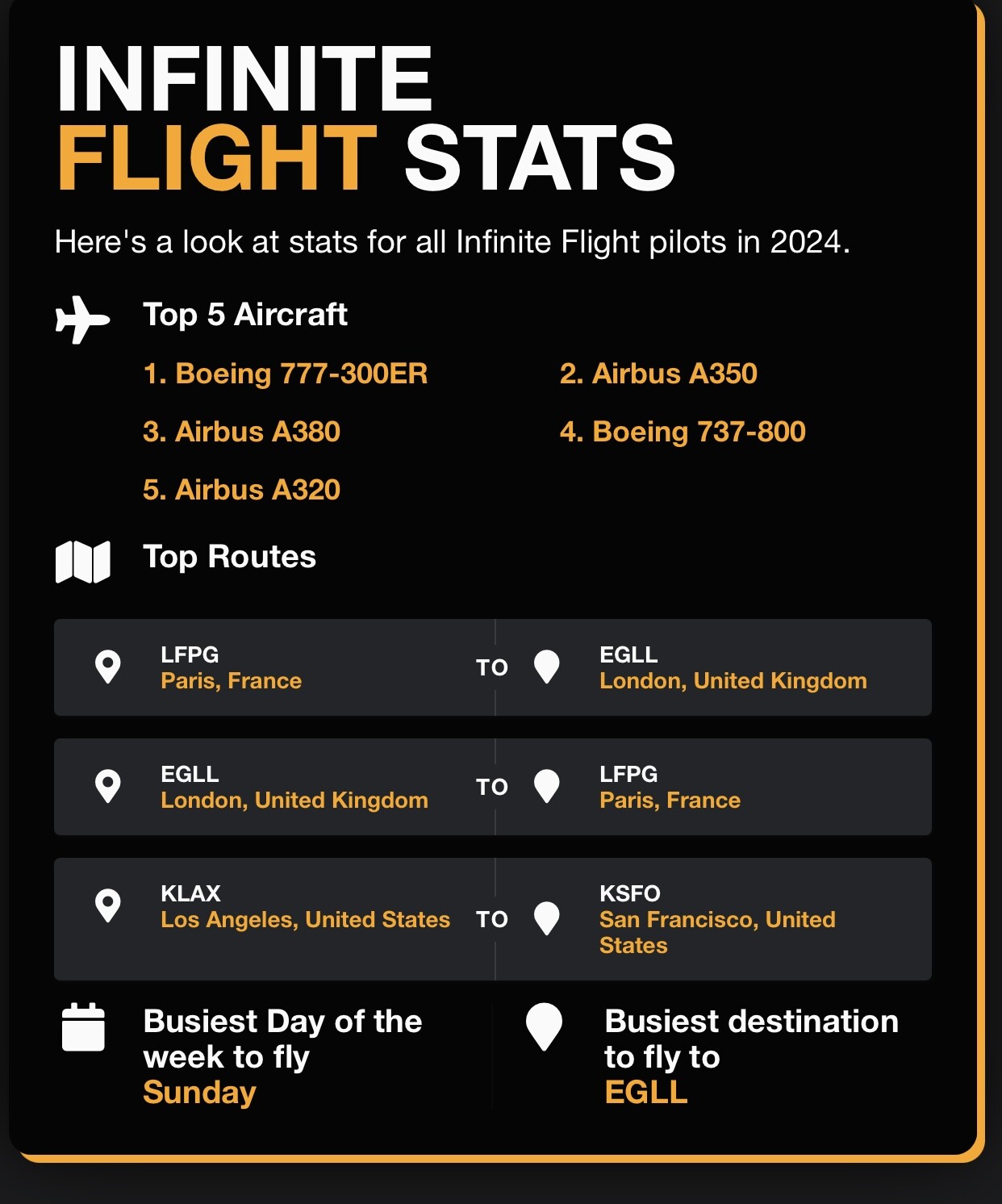 INFINITE
FLIGHT STATS

Here's a look at stats for all Infinite Flight pilots in 2024.

Top 5 Aircraft

1. Boeing 777-300ER
2. Airbus A350
3. Airbus A380
4. Boeing 737-800
5. Airbus A320

Top Routes

LFPG
Paris, France
TO
EGLL
London, United Kingdom

EGLL
London, United Kingdom
TO
LFPG
Paris, France

KLAX
Los Angeles, United States
TO
KSFO
San Francisco, United States

Busiest Day of the week to fly
Sunday

Busiest destination to fly to
EGLL